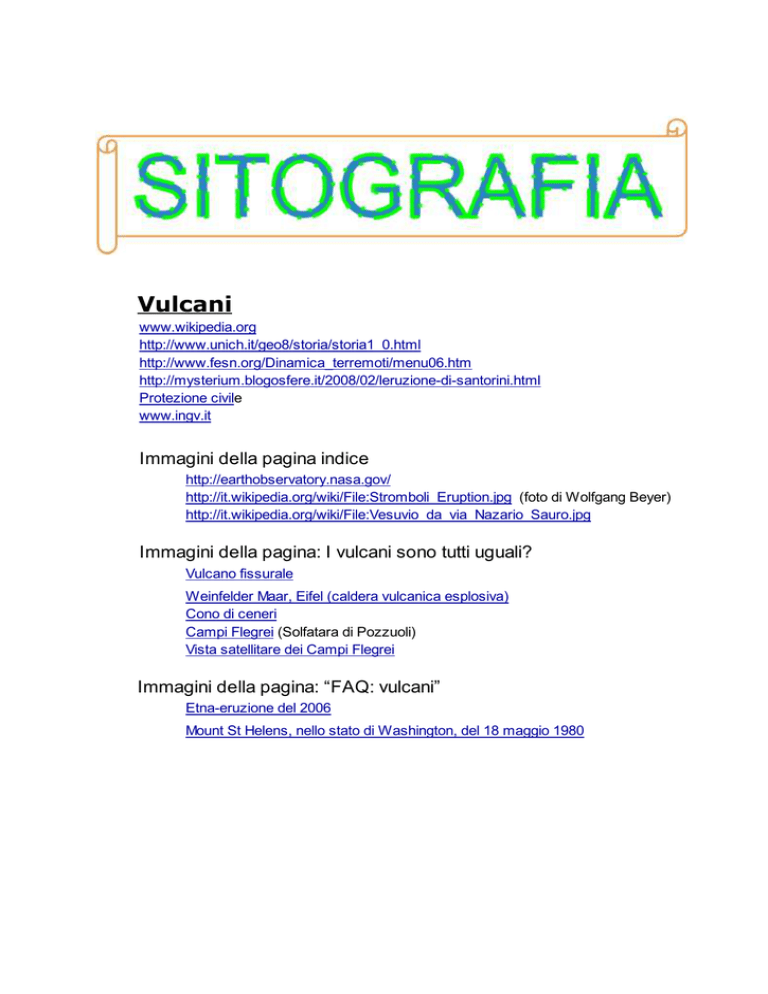 SITOGRAFIA

Vulcani

www.wikipedia.org
http://www.unich.it/geo8/storia/storia1_0.html
http://www.fesn.org/Dinamica_terremoti/menu06.htm
http://mysterium.blogosfere.it/2008/02/leruzione-di-santorini.html
Protezione civile
www.ingv.it

Immagini della pagina indice

http://earthobservatory.nasa.gov/
http://it.wikipedia.org/wiki/File:Stromboli_Eruption.jpg (foto di Wolfgang Beyer)
http://it.wikipedia.org/wiki/File:Vesuvio_da_via_Nazario_Sauro.jpg

Immagini della pagina: I vulcani sono tutti uguali?

Vulcano fissurale
Weinfelder Maar, Eifel (caldera vulcanica esplosiva)
Cono di ceneri
Campi Flegrei (Solfatara di Pozzuoli)
Vista satellitare dei Campi Flegrei

Immagini della pagina: “FAQ: vulcani”

Etna-eruzione del 2006
Mount St Helens, nello stato di Washington, del 18 maggio 1980